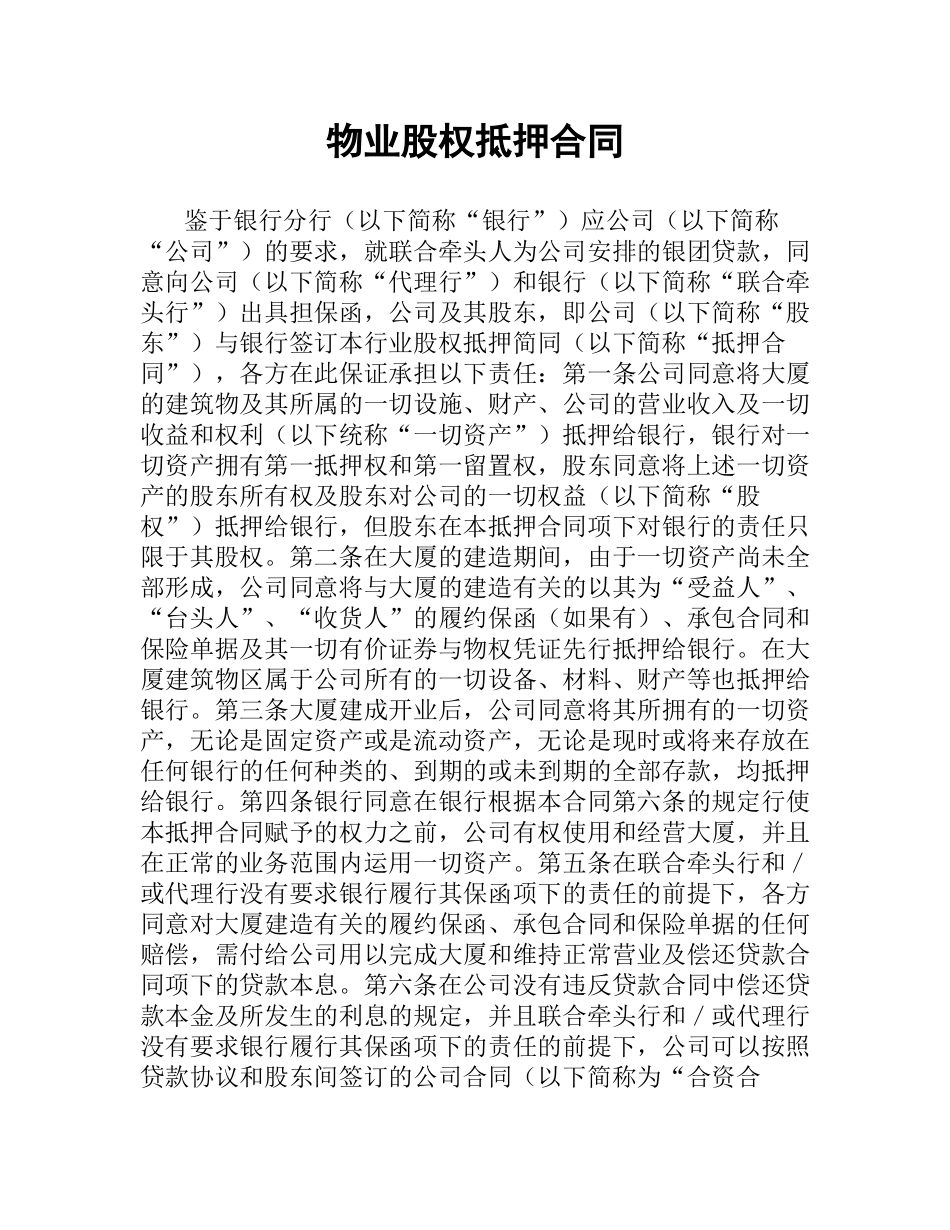 物业股权抵押合同

鉴于银行分行（以下简称“银行”）应公司（以下简称“公司”）的要求，就联合牵头人为公司安排的银团贷款，同意向公司（以下简称“代理行”）和银行（以下简称“联合牵头行”）出具担保函，公司及其股东，即公司（以下简称“股东”）与银行签订本行业股权抵押简同（以下简称“抵押合同”），各方在此保证承担以下责任：第一条公司同意将大厦的建筑物及其所属的一切设施、财产、公司的营业收入及一切收益和权利（以下统称“一切资产”）抵押给银行，银行对一切资产拥有第一抵押权和第一留置权，股东同意将上述一切资产的股东所有权及股东对公司的一切权益（以下简称“股权”）抵押给银行，但股东在本抵押合同项下对银行的责任只限于其股权。第二条在大厦的建造期间，由于一切资产尚未全部形成，公司同意将与大厦的建造有关的以其为“受益人”、“台头人”、“收货人”的履约保函（如果有）、承包合同和保险单据及其一切有价证券与物权凭证先行抵押给银行。在大厦建筑物区属于公司所有的一切设备、材料、财产等也抵押给银行。第三条大厦建成开业后，公司同意将其所拥有的一切资产，无论是固定资产或是流动资产，无论是现时或将来存放在任何银行的任何种类的、到期的或未到期的全部存款，均抵押给银行。第四条银行同意在银行根据本合同第六条的规定行使本抵押合同赋予的权力之前，公司有权使用和经营大厦，并且在正常的业务范围内运用一切资产。第五条在联合牵头行和／或代理行没有要求银行履行其保函项下的责任的前提下，各方同意对大厦建造有关的履约保函、承包合同和保险单据的任何赔偿，需付给公司用以完成大厦和维持正常营业及偿还贷款合同项下的贷款本息。第六条在公司没有违反贷款合同中偿还贷款本金及所发生的利息的规定，并且联合牵头行和／或代理行没有要求银行履行其保函项下的责任的前提下，公司可以按照贷款协议和股东间签订的公司合同（以下简称为“合资合